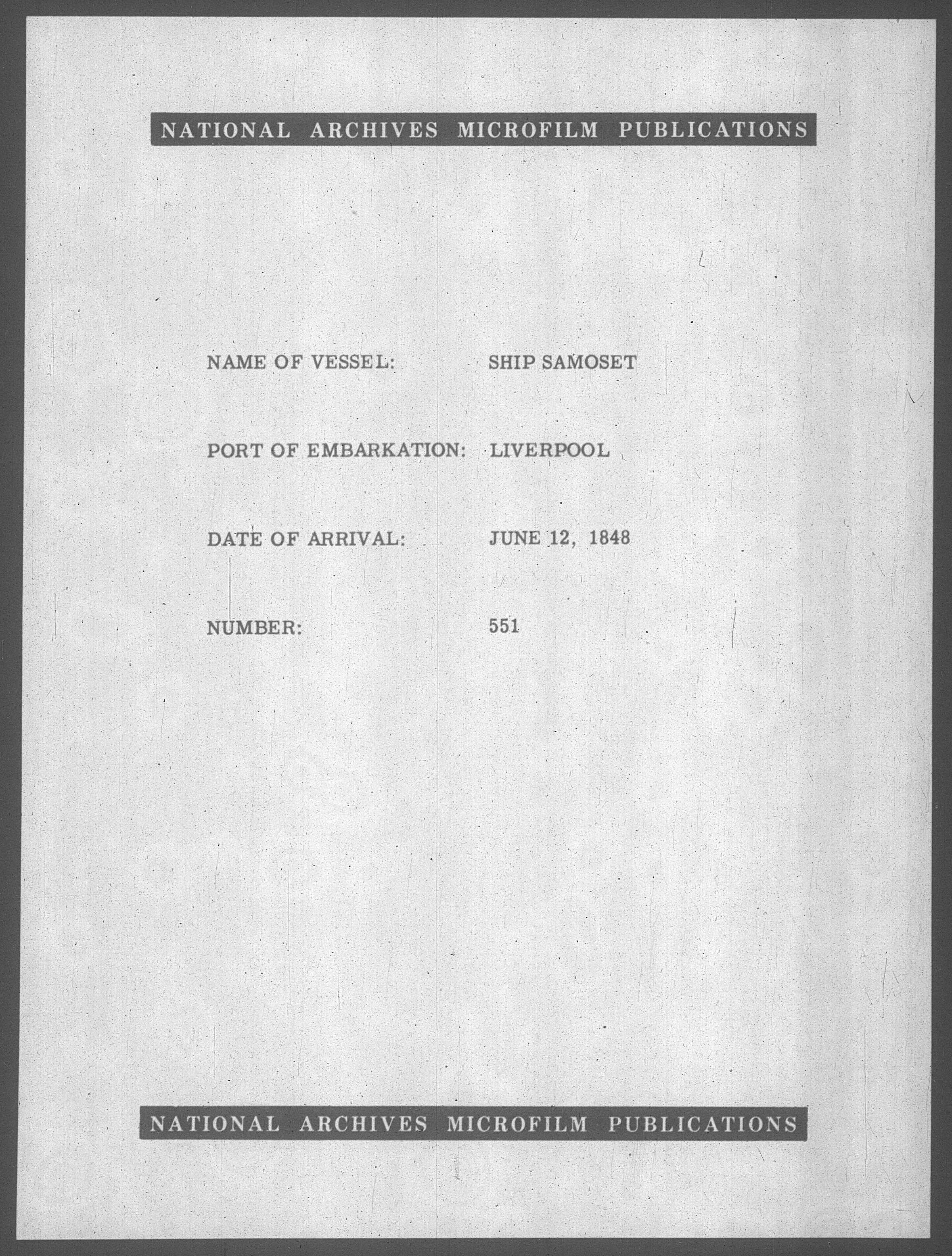 NATIONAL ARCHIVES MICROFILM PUBLICATIONS

NAME OF VESSEL: SHIP SAMOSET

PORT OF EMBARKATION: LIVERPOOL

DATE OF ARRIVAL: JUNE 12, 1848

NUMBER: 551

NATIONAL ARCHIVES MICROFILM PUBLICATIONS